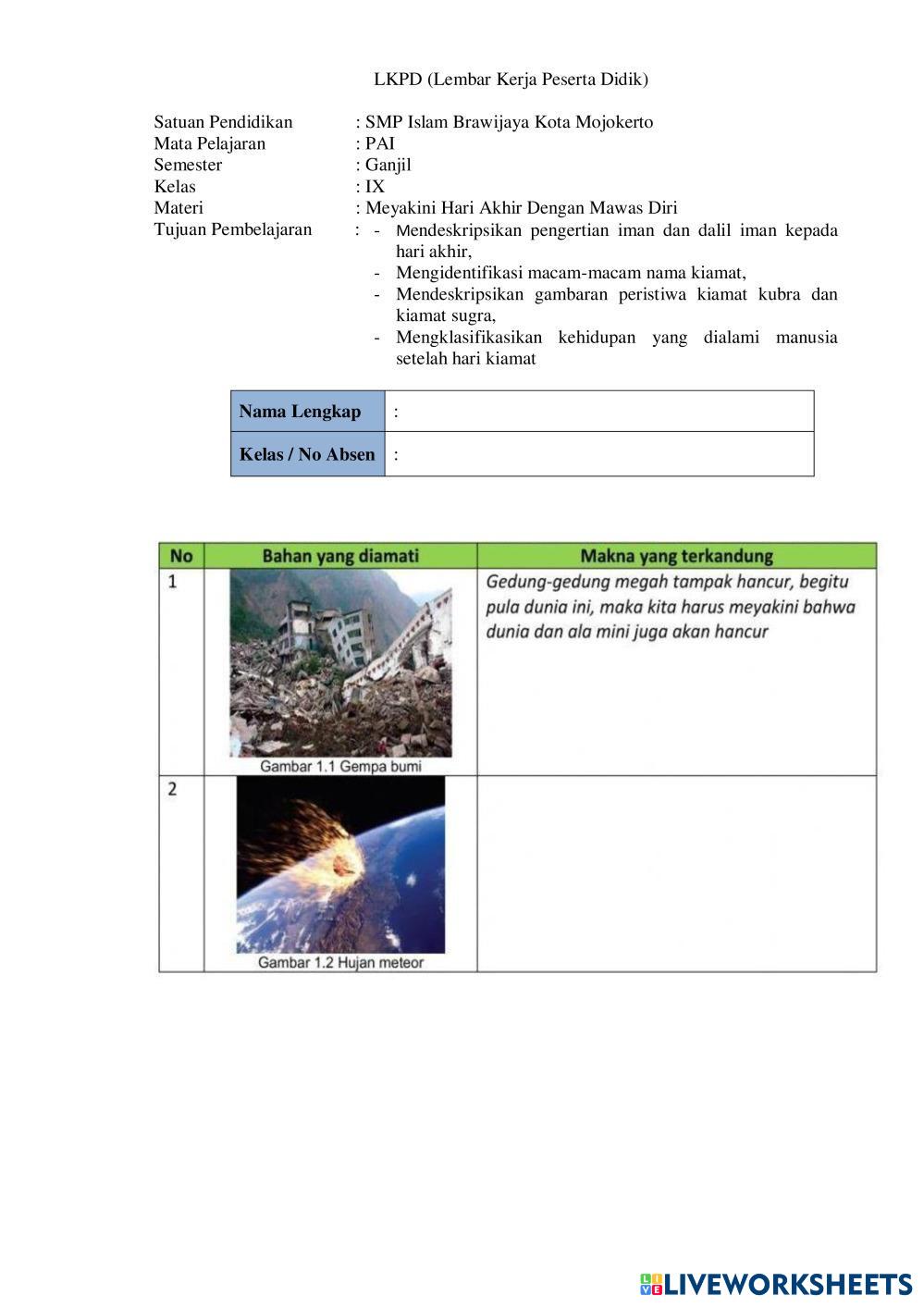 LKPD (Lembar Kerja Peserta Didik)

Satuan Pendidikan : SMP Islam Brawijaya Kota Mojokerto
Mata Pelajaran : PAI
Semester : Ganjil
Kelas : IX
Materi : Meyakini Hari Akhir Dengan Mawas Diri
Tujuan Pembelajaran : - Mendeskripsikan pengertian iman dan dalil iman kepada hari akhir,
- Mengidentifikasi macam-macam nama kiamat,
- Mendeskripsikan gambaran peristiwa kiamat kubra dan kiamat sugra,
- Mengklasifikasikan kehidupan yang dialami manusia setelah hari kiamat

| Nama Lengkap | : |
|---|---|
| Kelas / No Absen | : |

| No | Bahan yang diamati | Makna yang terkandung |
|---|---|---|
| 1 | Gambar 1.1 Gempa bumi | Gedung-gedung megah tampak hancur, begitu pula dunia ini, maka kita harus meyakini bahwa dunia dan ala mini juga akan hancur |
| 2 | Gambar 1.2 Hujan meteor | |

LIVEWORKSHEETS